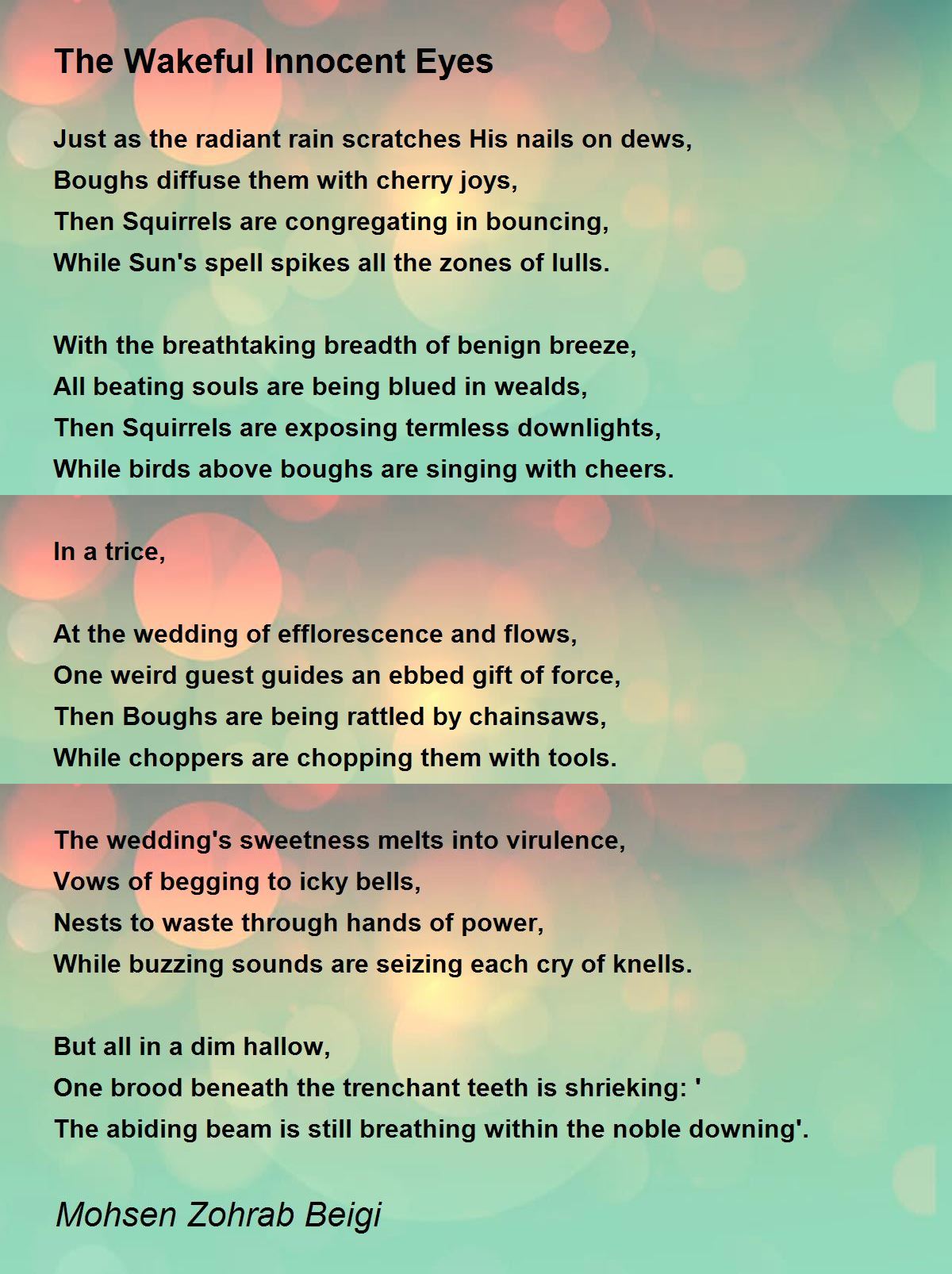 The Wakeful Innocent Eyes

Just as the radiant rain scratches His nails on dews,
Boughs diffuse them with cherry joys,
Then Squirrels are congregating in bouncing,
While Sun's spell spikes all the zones of lulls.

With the breathtaking breadth of benign breeze,
All beating souls are being blued in wealds,
Then Squirrels are exposing termless downlights,
While birds above boughs are singing with cheers.

In a trice,

At the wedding of efflorescence and flows,
One weird guest guides an ebbed gift of force,
Then Boughs are being rattled by chainsaws,
While choppers are chopping them with tools.

The wedding's sweetness melts into virulence,
Vows of begging to icky bells,
Nests to waste through hands of power,
While buzzing sounds are seizing each cry of knells.

But all in a dim hallow,
One brood beneath the trenchant teeth is shrieking: '
The abiding beam is still breathing within the noble downing'.

Mohsen Zohrab Beigi